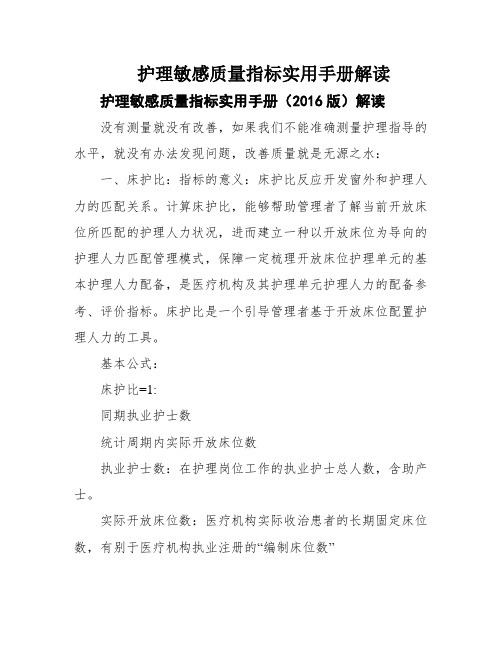 护理敏感质量指标实用手册解读

护理敏感质量指标实用手册（2016 版）解读

没有测量就没有改善，如果我们不能准确测量护理指导的水平，就没有办法发现问题，改善质量就是无源之水：

一、床护比：指标的意义：床护比反应开发窗外和护理人力的匹配关系。计算床护比，能够帮助管理者了解当前开放床位所匹配的护理人力状况，进而建立一种以开放床位为导向的护理人力匹配管理模式，保障一定梳理开放床位护理单元的基本护理人力配备，是医疗机构及其护理单元护理人力的配备参考、评价指标。床护比是一个引导管理者基于开放床位配置护理人力的工具。

基本公式：

床护比=1:

同期执业护士数

统计周期内实际开放床位数

执业护士数：在护理岗位工作的执业护士总人数，含助产士。

实际开放床位数：医疗机构实际收治患者的长期固定床位数，有别于医疗机构执业注册的“编制床位数”